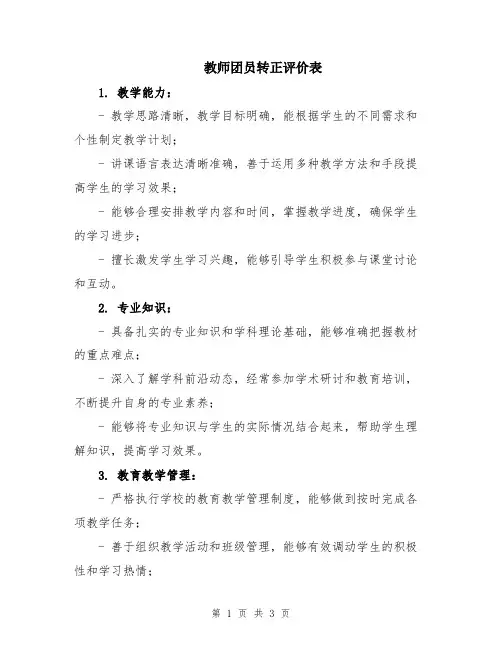 教师团员转正评价表

1. 教学能力：

- 教学思路清晰，教学目标明确，能根据学生的不同需求和个性制定教学计划；

- 讲课语言表达清晰准确，善于运用多种教学方法和手段提高学生的学习效果；

- 能够合理安排教学内容和时间，掌握教学进度，确保学生的学习进步；

- 擅长激发学生学习兴趣，能够引导学生积极参与课堂讨论和互动。

2. 专业知识：

- 具备扎实的专业知识和学科理论基础，能够准确把握教材的重点难点；

- 深入了解学科前沿动态，经常参加学术研讨和教育培训，不断提升自身的专业素养；

- 能够将专业知识与学生的实际情况结合起来，帮助学生理解知识，提高学习效果。

3. 教育教学管理：

- 严格执行学校的教育教学管理制度，能够做到按时完成各项教学任务；

- 善于组织教学活动和班级管理，能够有效调动学生的积极性和学习热情；

第 1 页 共 3 页